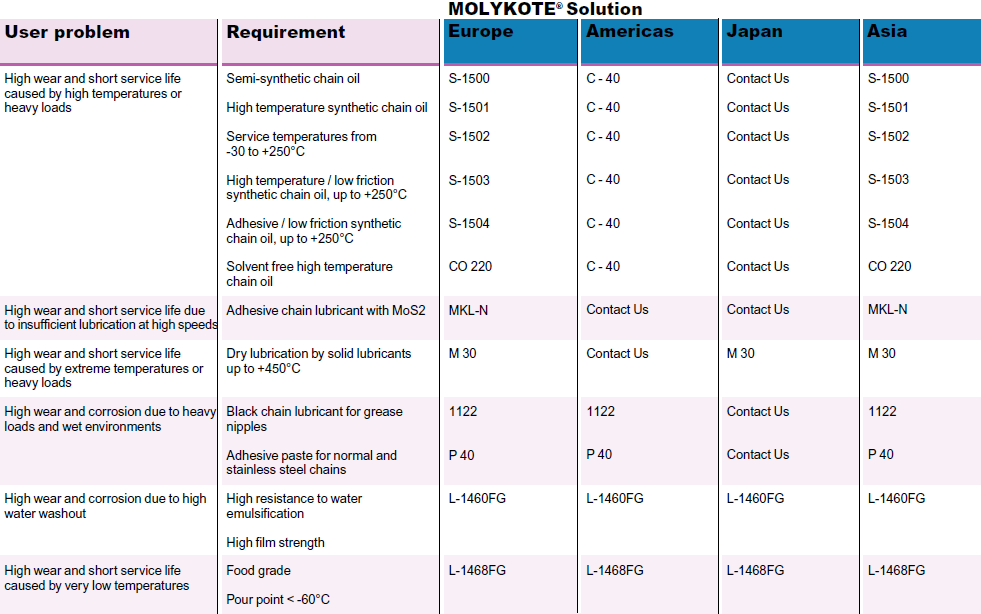 MOLYKOTE® Solution

| User problem | Requirement | Europe | Americas | Japan | Asia |
|---|---|---|---|---|---|
| High wear and short service life caused by high temperatures or heavy loads | Semi-synthetic chain oil | S-1500 | C - 40 | Contact Us | S-1500 |
| | High temperature synthetic chain oil | S-1501 | C - 40 | Contact Us | S-1501 |
| | Service temperatures from -30 to +250°C | S-1502 | C - 40 | Contact Us | S-1502 |
| | High temperature / low friction synthetic chain oil, up to +250°C | S-1503 | C - 40 | Contact Us | S-1503 |
| | Adhesive / low friction synthetic chain oil, up to +250°C | S-1504 | C - 40 | Contact Us | S-1504 |
| | Solvent free high temperature chain oil | CO 220 | C - 40 | Contact Us | CO 220 |
| High wear and short service life due to insufficient lubrication at high speeds | Adhesive chain lubricant with MoS2 | MKL-N | Contact Us | Contact Us | MKL-N |
| High wear and short service life caused by extreme temperatures or heavy loads | Dry lubrication by solid lubricants up to +450°C | M 30 | Contact Us | M 30 | M 30 |
| High wear and corrosion due to heavy loads and wet environments | Black chain lubricant for grease nipples | 1122 | 1122 | Contact Us | 1122 |
| | Adhesive paste for normal and stainless steel chains | P 40 | P 40 | Contact Us | P 40 |
| High wear and corrosion due to high water washout | High resistance to water emulsification | L-1460FG | L-1460FG | L-1460FG | L-1460FG |
| | High film strength | | | | |
| High wear and short service life caused by very low temperatures | Food grade | L-1468FG | L-1468FG | L-1468FG | L-1468FG |
| | Pour point < -60°C | | | | |